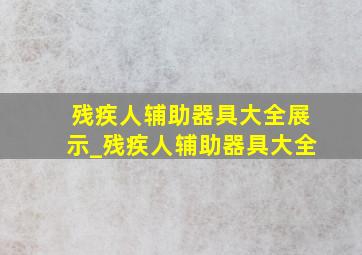 残疾人辅助器具大全展示_残疾人辅助器具大全